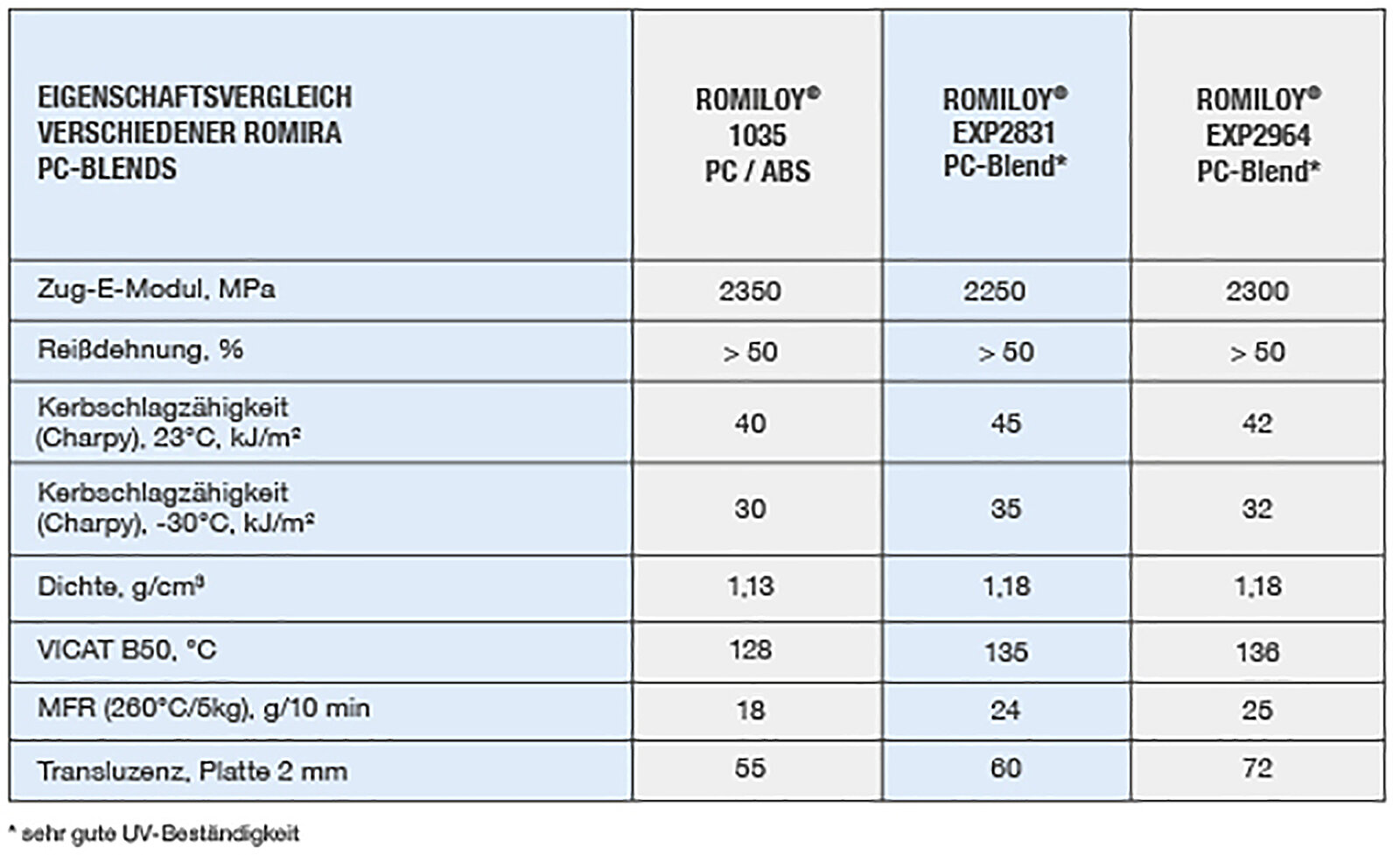 | EIGENSCHAFTSVERGLEICH VERSCHIEDENER ROMIRA PC-BLENDS | ROMILOY® 1035 PC / ABS | ROMILOY® EXP2831 PC-Blend* | ROMILOY® EXP2964 PC-Blend* |
|---|---|---|---|
| Zug-E-Modul, MPa | 2350 | 2250 | 2300 |
| Reißdehnung, % | > 50 | > 50 | > 50 |
| Kerbschlagzähigkeit (Charpy), 23°C, kJ/m² | 40 | 45 | 42 |
| Kerbschlagzähigkeit (Charpy), -30°C, kJ/m² | 30 | 35 | 32 |
| Dichte, g/cm³ | 1,13 | 1,18 | 1,18 |
| VICAT B50, °C | 128 | 135 | 136 |
| MFR (260°C/5kg), g/10 min | 18 | 24 | 25 |
| Transluzenz, Platte 2 mm | 55 | 60 | 72 |

* sehr gute UV-Beständigkeit